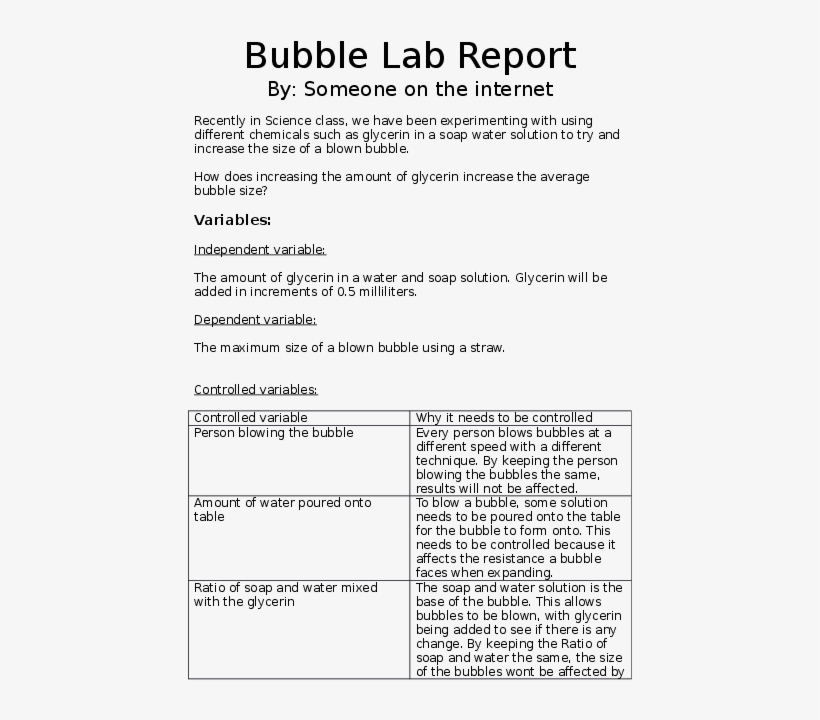 Bubble Lab Report
By: Someone on the internet

Recently in Science class, we have been experimenting with using different chemicals such as glycerin in a soap water solution to try and increase the size of a blown bubble.

How does increasing the amount of glycerin increase the average bubble size?

Variables:

Independent variable:

The amount of glycerin in a water and soap solution. Glycerin will be added in increments of 0.5 milliliters.

Dependent variable:

The maximum size of a blown bubble using a straw.

Controlled variables:

| Controlled variable | Why it needs to be controlled |
|---|---|
| Person blowing the bubble | Every person blows bubbles at a different speed with a different technique. By keeping the person blowing the bubbles the same, results will not be affected. |
| Amount of water poured onto table | To blow a bubble, some solution needs to be poured onto the table for the bubble to form onto. This needs to be controlled because it affects the resistance a bubble faces when expanding. |
| Ratio of soap and water mixed with the glycerin | The soap and water solution is the base of the bubble. This allows bubbles to be blown, with glycerin being added to see if there is any change. By keeping the Ratio of soap and water the same, the size of the bubbles wont be affected by |